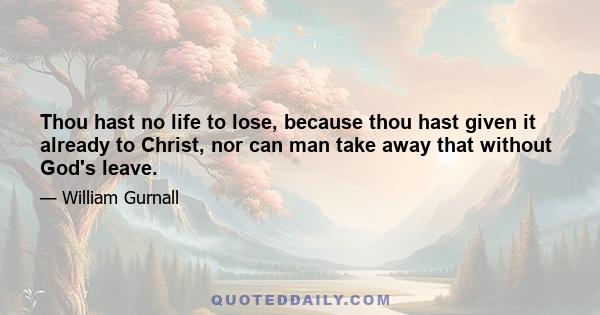 Thou hast no life to lose, because thou hast given it already to Christ, nor can man take away that without God's leave.

— William Gurnall

QUOTEDDAILY.COM